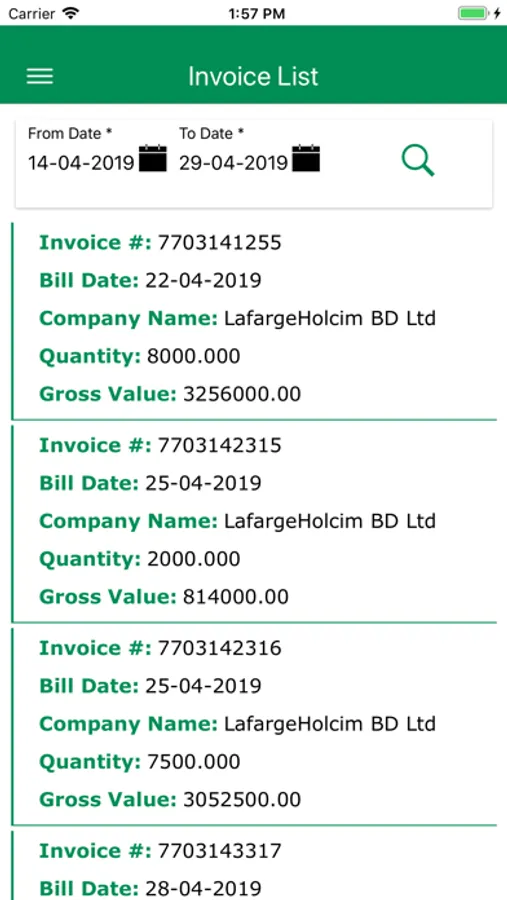 Carrier 1:57 PM

Invoice List

From Date * 14-04-2019
To Date * 29-04-2019

Invoice #: 7703141255
Bill Date: 22-04-2019
Company Name: LafargeHolcim BD Ltd
Quantity: 8000.000
Gross Value: 3256000.00

Invoice #: 7703142315
Bill Date: 25-04-2019
Company Name: LafargeHolcim BD Ltd
Quantity: 2000.000
Gross Value: 814000.00

Invoice #: 7703142316
Bill Date: 25-04-2019
Company Name: LafargeHolcim BD Ltd
Quantity: 7500.000
Gross Value: 3052500.00

Invoice #: 7703143317
Bill Date: 28-04-2019